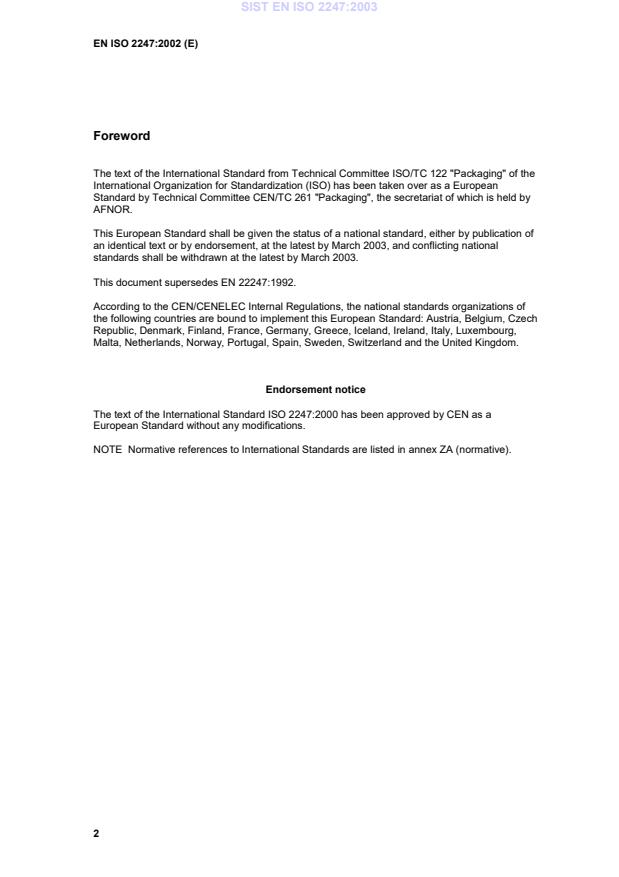 SIST EN ISO 2247:2003

EN ISO 2247:2002 (E)

Foreword

The text of the International Standard from Technical Committee ISO/TC 122 "Packaging" of the International Organization for Standardization (ISO) has been taken over as a European Standard by Technical Committee CEN/TC 261 "Packaging", the secretariat of which is held by AFNOR.

This European Standard shall be given the status of a national standard, either by publication of an identical text or by endorsement, at the latest by March 2003, and conflicting national standards shall be withdrawn at the latest by March 2003.

This document supersedes EN 22247:1992.

According to the CEN/CENELEC Internal Regulations, the national standards organizations of the following countries are bound to implement this European Standard: Austria, Belgium, Czech Republic, Denmark, Finland, France, Germany, Greece, Iceland, Ireland, Italy, Luxembourg, Malta, Netherlands, Norway, Portugal, Spain, Sweden, Switzerland and the United Kingdom.

Endorsement notice

The text of the International Standard ISO 2247:2000 has been approved by CEN as a European Standard without any modifications.

NOTE Normative references to International Standards are listed in annex ZA (normative).

2